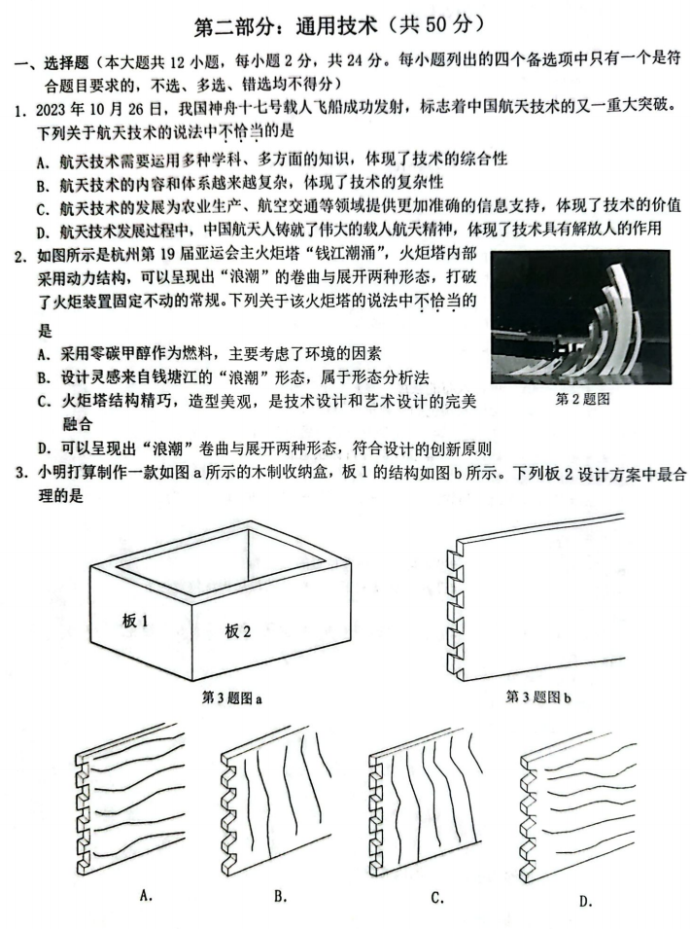 第二部分：通用技术（共 50 分）

一、选择题（本大题共 12 小题，每小题 2 分，共 24 分。每小题列出的四个备选项中只有一个是符合题目要求的，不选、多选、错选均不得分）

1. 2023 年 10 月 26 日，我国神舟十七号载人飞船成功发射，标志着中国航天技术的又一重大突破。下列关于航天技术的说法中不恰当的是

A. 航天技术需要运用多种学科、多方面的知识，体现了技术的综合性

B. 航天技术的内容和体系越来越复杂，体现了技术的复杂性

C. 航天技术的发展为农业生产、航空交通等领域提供更加准确的信息支持，体现了技术的价值

D. 航天技术发展过程中，中国航天人铸就了伟大的载人航天精神，体现了技术具有解放人的作用

2. 如图所示是杭州第 19 届亚运会主火炬塔“钱江潮涌”，火炬塔内部采用动力结构，可以呈现出“浪潮”的卷曲与展开两种形态，打破了火炬装置固定不动的常规。下列关于该火炬塔的说法中不恰当的是

A. 采用零碳甲醇作为燃料，主要考虑了环境的因素

B. 设计灵感来自钱塘江的“浪潮”形态，属于形态分析法

C. 火炬塔结构精巧，造型美观，是技术设计和艺术设计的完美融合

D. 可以呈现出“浪潮”卷曲与展开两种形态，符合设计的创新原则

第 2 题图

3. 小明打算制作一款如图 a 所示的木制收纳盒，板 1 的结构如图 b 所示。下列板 2 设计方案中最合理的是

板 1

板 2

第 3 题图 a

第 3 题图 b

A.

B.

C.

D.